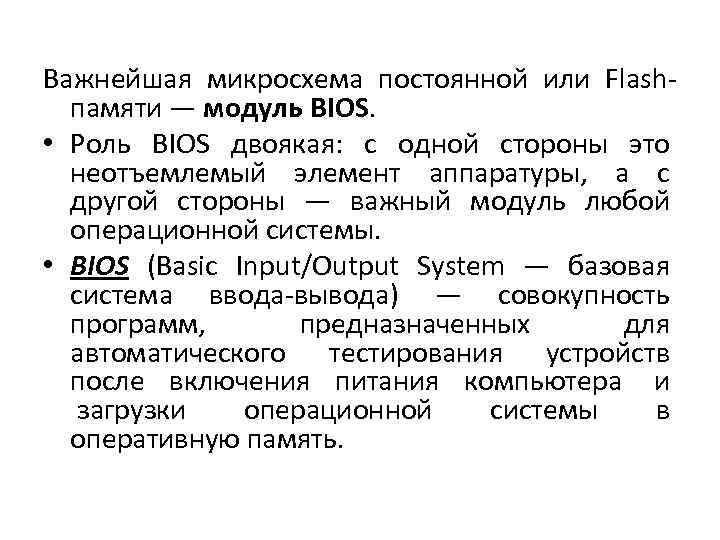 Важнейшая микросхема постоянной или Flash-памяти — модуль BIOS.

• Роль BIOS двоякая: с одной стороны это неотъемлемый элемент аппаратуры, а с другой стороны — важный модуль любой операционной системы.

• BIOS (Basic Input/Output System — базовая система ввода-вывода) — совокупность программ, предназначенных для автоматического тестирования устройств после включения питания компьютера и загрузки операционной системы в оперативную память.